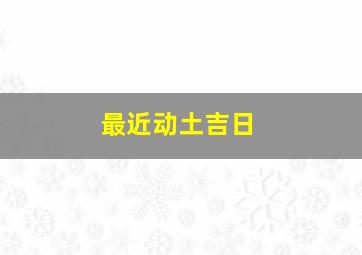 最近动土吉日